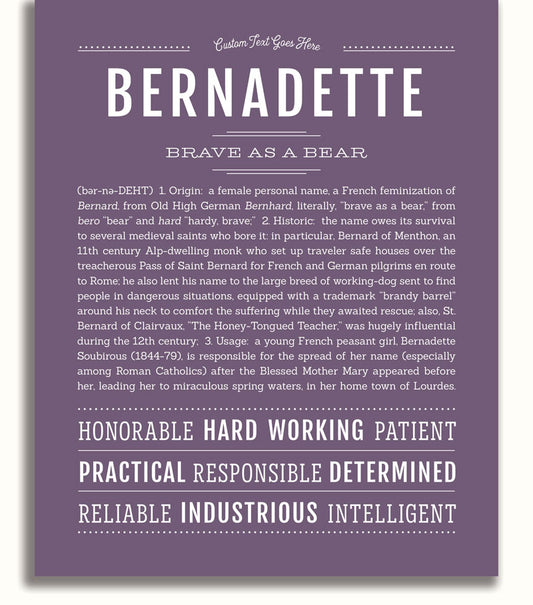 Custom Text Goes Here

BERNADETTE

BRAVE AS A BEAR

(bər-nə-DEHT) 1. Origin: a female personal name, a French feminization of Bernard, from Old High German Bernhard, literally, "brave as a bear," from bero "bear" and hard "hardy, brave;" 2. Historic: the name owes its survival to several medieval saints who bore it: in particular, Bernard of Menthon, an 11th century Alp-dwelling monk who set up traveler safe houses over the treacherous Pass of Saint Bernard for French and German pilgrims en route to Rome; he also lent his name to the large breed of working-dog sent to find people in dangerous situations, equipped with a trademark "brandy barrel" around his neck to comfort the suffering while they awaited rescue; also, St. Bernard of Clairvaux, "The Honey-Tongued Teacher," was hugely influential during the 12th century; 3. Usage: a young French peasant girl, Bernadette Soubirous (1844-79), is responsible for the spread of her name (especially among Roman Catholics) after the Blessed Mother Mary appeared before her, leading her to miraculous spring waters, in her home town of Lourdes.

HONORABLE HARD WORKING PATIENT

PRACTICAL RESPONSIBLE DETERMINED

RELIABLE INDUSTRIOUS INTELLIGENT